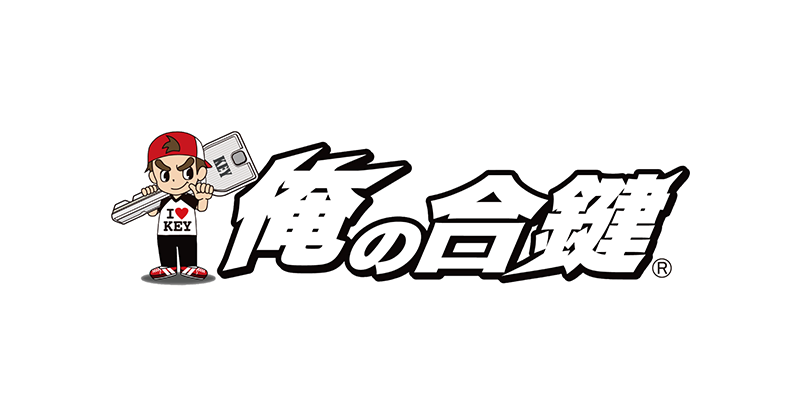 KEY

I ♥ KEY

俺の合鍵®